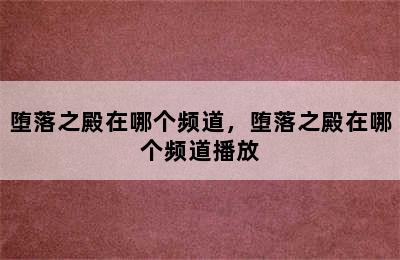 堕落之殿在哪个频道，堕落之殿在哪个频道播放